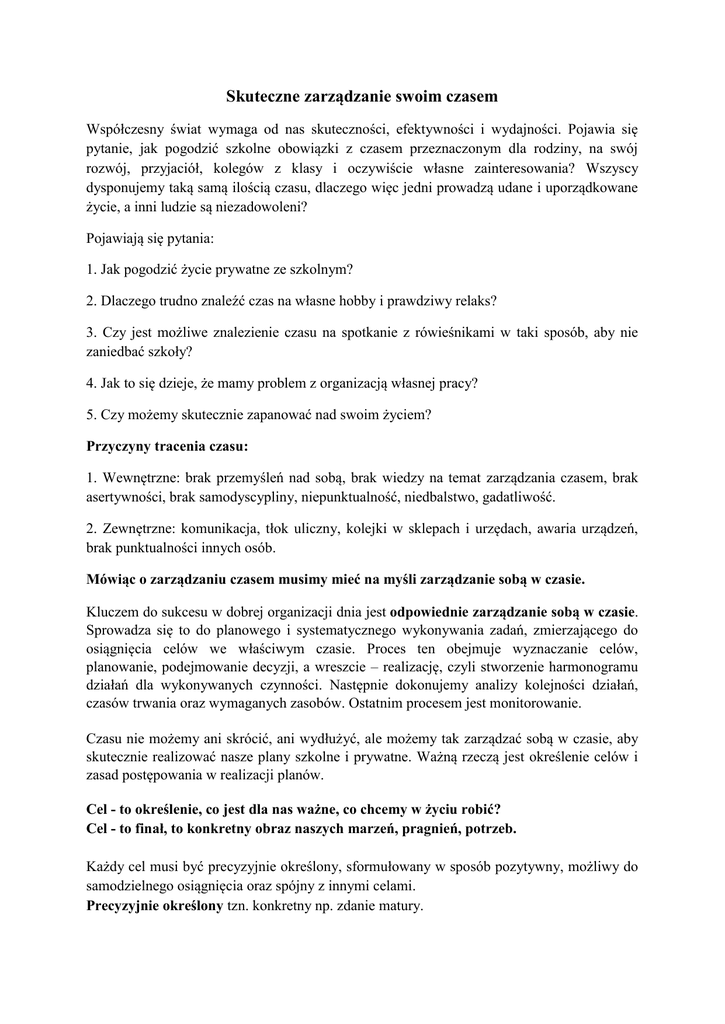 Skuteczne zarządzanie swoim czasem

Współczesny świat wymaga od nas skuteczności, efektywności i wydajności. Pojawia się pytanie, jak pogodzić szkolne obowiązki z czasem przeznaczonym dla rodziny, na swój rozwój, przyjaciół, kolegów z klasy i oczywiście własne zainteresowania? Wszyscy dysponujemy taką samą ilością czasu, dlaczego więc jedni prowadzą udane i uporządkowane życie, a inni ludzie są niezadowoleni?

Pojawiają się pytania:

1. Jak pogodzić życie prywatne ze szkolnym?

2. Dlaczego trudno znaleźć czas na własne hobby i prawdziwy relaks?

3. Czy jest możliwe znalezienie czasu na spotkanie z rówieśnikami w taki sposób, aby nie zaniedbać szkoły?

4. Jak to się dzieje, że mamy problem z organizacją własnej pracy?

5. Czy możemy skutecznie zapanować nad swoim życiem?

Przyczyny tracenia czasu:

1. Wewnętrzne: brak przemyśleń nad sobą, brak wiedzy na temat zarządzania czasem, brak asertywności, brak samodyscypliny, niepunktualność, niedbalstwo, gadatliwość.

2. Zewnętrzne: komunikacja, tłok uliczny, kolejki w sklepach i urzędach, awaria urządzeń, brak punktualności innych osób.

Mówiąc o zarządzaniu czasem musimy mieć na myśli zarządzanie sobą w czasie.

Kluczem do sukcesu w dobrej organizacji dnia jest odpowiednie zarządzanie sobą w czasie. Sprowadza się to do planowego i systematycznego wykonywania zadań, zmierzającego do osiągnięcia celów we właściwym czasie. Proces ten obejmuje wyznaczanie celów, planowanie, podejmowanie decyzji, a wreszcie – realizację, czyli stworzenie harmonogramu działań dla wykonywanych czynności. Następnie dokonujemy analizy kolejności działań, czasów trwania oraz wymaganych zasobów. Ostatnim procesem jest monitorowanie.

Czasu nie możemy ani skrócić, ani wydłużyć, ale możemy tak zarządzać sobą w czasie, aby skutecznie realizować nasze plany szkolne i prywatne. Ważną rzeczą jest określenie celów i zasad postępowania w realizacji planów.

Cel - to określenie, co jest dla nas ważne, co chcemy w życiu robić?
Cel - to finał, to konkretny obraz naszych marzeń, pragnień, potrzeb.

Każdy cel musi być precyzyjnie określony, sformułowany w sposób pozytywny, możliwy do samodzielnego osiągnięcia oraz spójny z innymi celami.
Precyzyjnie określony tzn. konkretny np. zdanie matury.